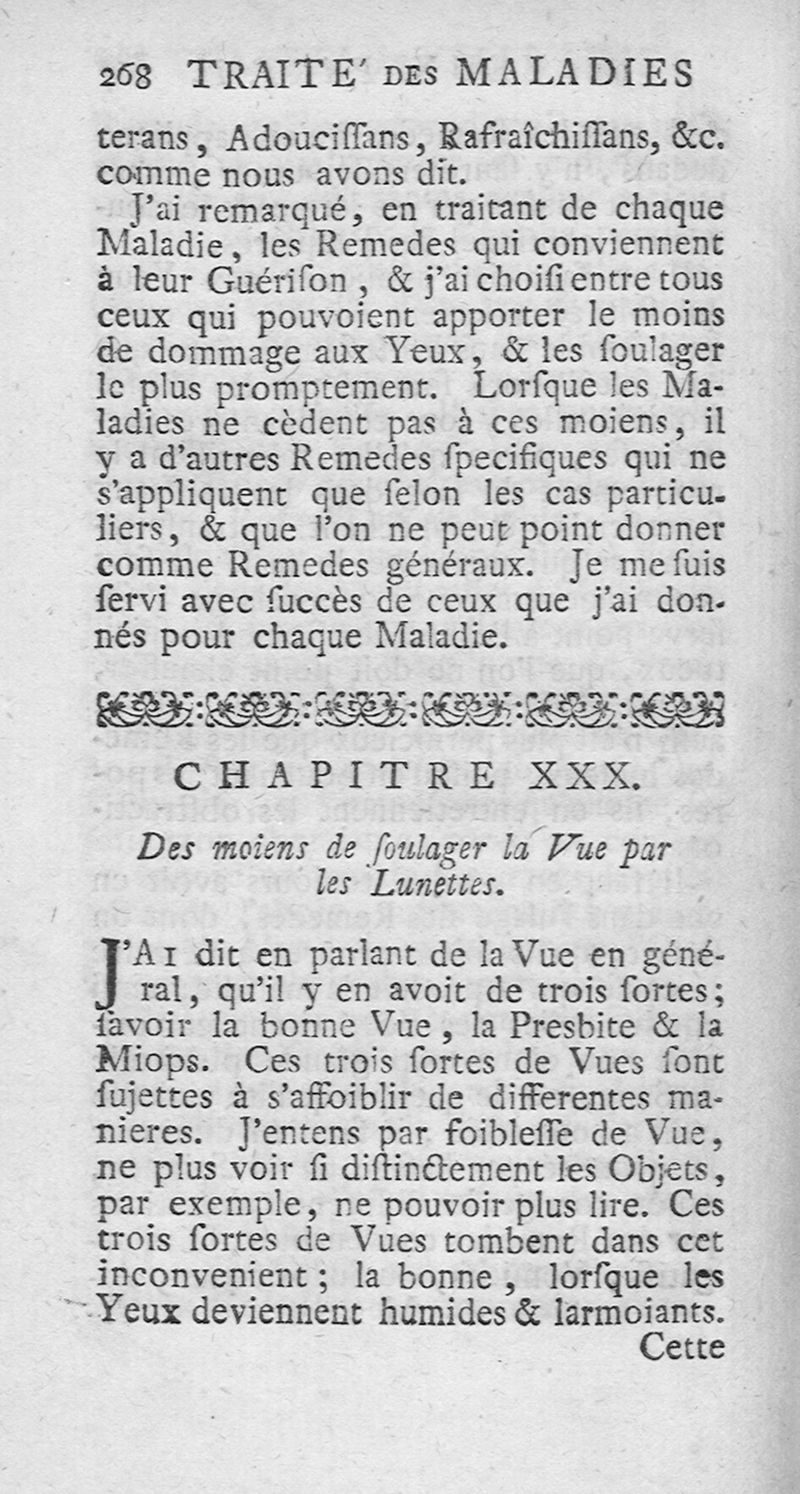 268 TRAITE' DES MALADIES

terans, Adouciſſans, Rafraîchiſſans, &c. comme nous avons dit.

J'ai remarqué, en traitant de chaque Maladie, les Remedes qui conviennent à leur Guériſon, & j'ai choiſi entre tous ceux qui pouvoient apporter le moins de dommage aux Yeux, & les ſoulager le plus promptement. Lorſque les Maladies ne cèdent pas à ces moiens, il y a d'autres Remedes ſpecifiques qui ne s'appliquent que ſelon les cas particuliers, & que l'on ne peut point donner comme Remedes généraux. Je me ſuis ſervi avec ſuccès de ceux que j'ai donnés pour chaque Maladie.

CHAPITRE XXX.

Des moiens de ſoulager la Vue par les Lunettes.

J'AI dit en parlant de la Vue en général, qu'il y en avoit de trois ſortes; ſavoir la bonne Vue, la Presbite & la Miops. Ces trois ſortes de Vues ſont ſujettes à s'affoiblir de differentes manieres. J'entens par foibleſſe de Vue, ne plus voir ſi diſtinctement les Objets, par exemple, ne pouvoir plus lire. Ces trois ſortes de Vues tombent dans cet inconvenient; la bonne, lorſque les Yeux deviennent humides & larmoiants.

Cette